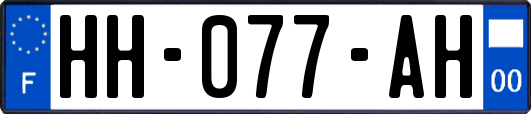 F
HH-077-AH
00